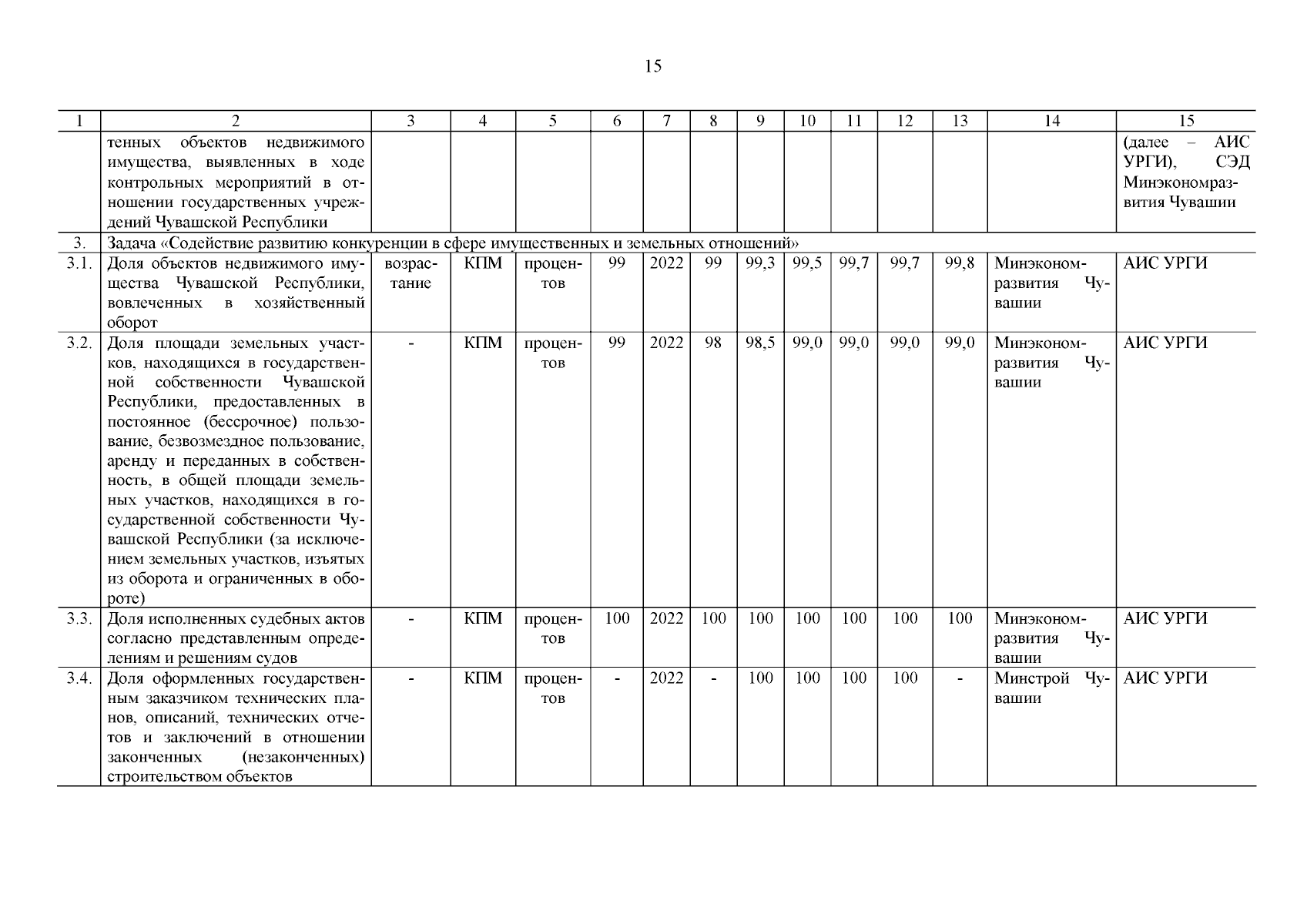 15

| 1 | 2 | 3 | 4 | 5 | 6 | 7 | 8 | 9 | 10 | 11 | 12 | 13 | 14 | 15 |
|---|---|---|---|---|---|---|---|---|---|---|---|---|---|---|
| | тенных объектов недвижимого имущества, выявленных в ходе контрольных мероприятий в отношении государственных учреждений Чувашской Республики | | | | | | | | | | | | | (далее – АИС УРГИ), СЭД Минэкономразвития Чувашии |
| 3. | Задача «Содействие развитию конкуренции в сфере имущественных и земельных отношений» | | | | | | | | | | | | | |
| 3.1. | Доля объектов недвижимого имущества Чувашской Республики, вовлеченных в хозяйственный оборот | возрастание | КПМ | процентов | 99 | 2022 | 99 | 99,3 | 99,5 | 99,7 | 99,7 | 99,8 | Минэкономразвития Чувашии | АИС УРГИ |
| 3.2. | Доля площади земельных участков, находящихся в государственной собственности Чувашской Республики, предоставленных в постоянное (бессрочное) пользование, безвозмездное пользование, аренду и переданных в собственность, в общей площади земельных участков, находящихся в государственной собственности Чувашской Республики (за исключением земельных участков, изъятых из оборота и ограниченных в обороте) | - | КПМ | процентов | 99 | 2022 | 98 | 98,5 | 99,0 | 99,0 | 99,0 | 99,0 | Минэкономразвития Чувашии | АИС УРГИ |
| 3.3. | Доля исполненных судебных актов согласно представленным определениям и решениям судов | - | КПМ | процентов | 100 | 2022 | 100 | 100 | 100 | 100 | 100 | 100 | Минэкономразвития Чувашии | АИС УРГИ |
| 3.4. | Доля оформленных государственным заказчиком технических планов, описаний, технических отчетов и заключений в отношении законченных (незаконченных) строительством объектов | - | КПМ | процентов | - | 2022 | - | 100 | 100 | 100 | 100 | - | Минстрой Чувашии | АИС УРГИ |